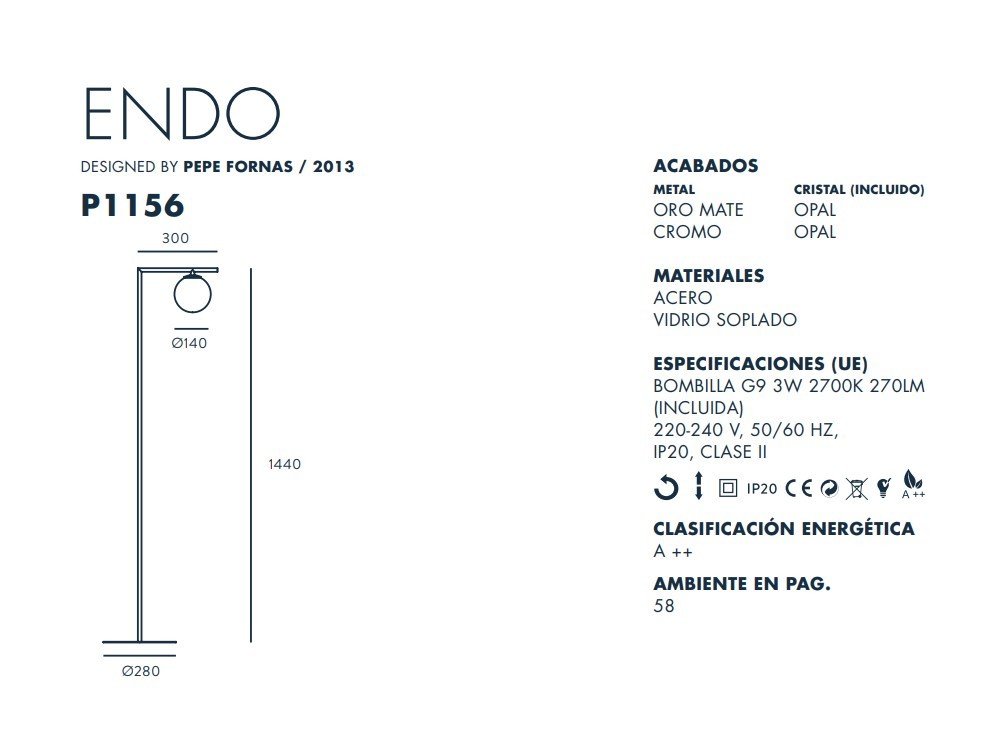 ENDO

DESIGNED BY PEPE FORNAS / 2013

P1156

300

Ø140

1440

Ø280

ACABADOS

| METAL | CRISTAL (INCLUIDO) |
|---|---|
| ORO MATE | OPAL |
| CROMO | OPAL |

MATERIALES
ACERO
VIDRIO SOPLADO

ESPECIFICACIONES (UE)
BOMBILLA G9 3W 2700K 270LM (INCLUIDA)
220-240 V, 50/60 HZ,
IP20, CLASE II

IP20 CE A++

CLASIFICACIÓN ENERGÉTICA
A ++

AMBIENTE EN PAG.
58